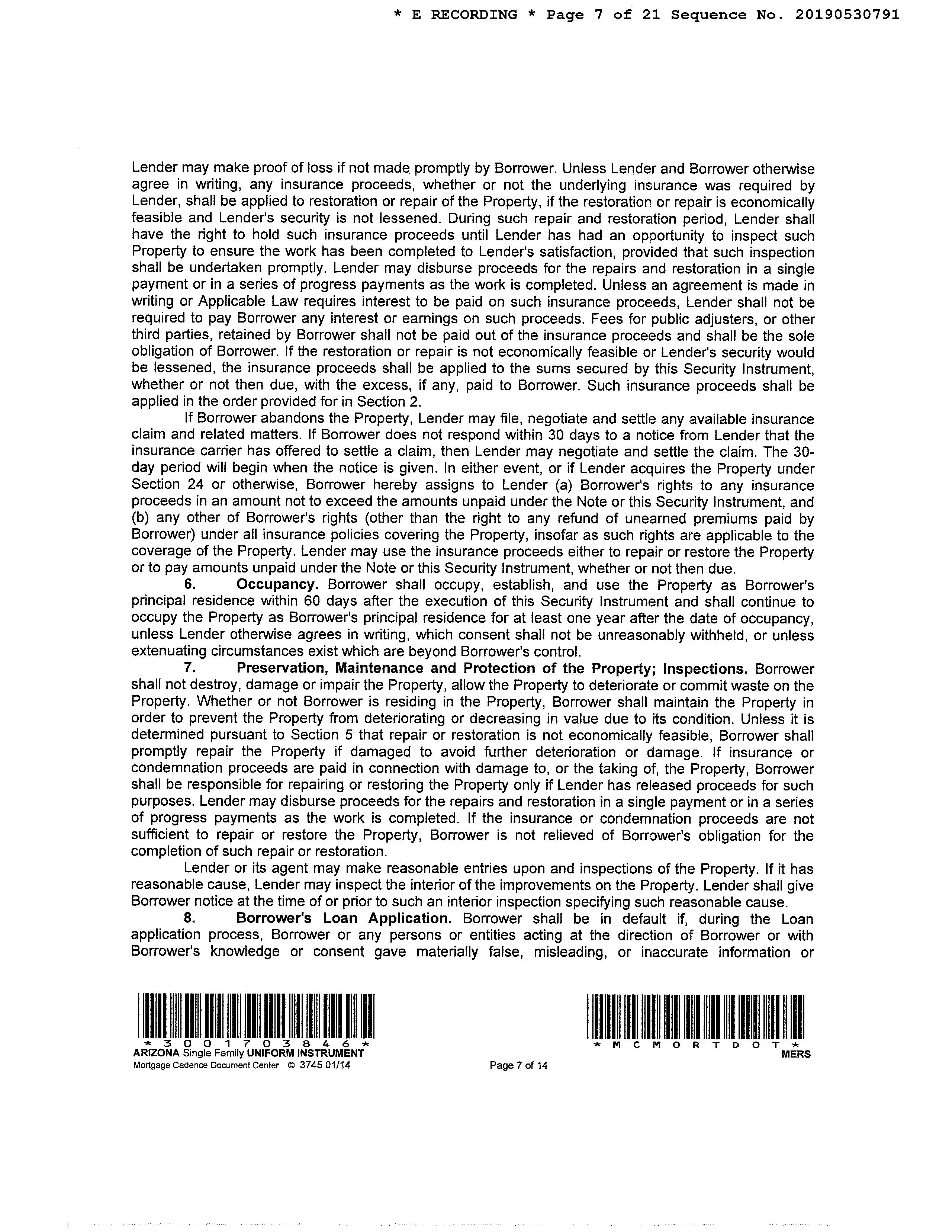 * E RECORDING * Page 7 of 21 Sequence No. 20190530791

Lender may make proof of loss if not made promptly by Borrower. Unless Lender and Borrower otherwise agree in writing, any insurance proceeds, whether or not the underlying insurance was required by Lender, shall be applied to restoration or repair of the Property, if the restoration or repair is economically feasible and Lender's security is not lessened. During such repair and restoration period, Lender shall have the right to hold such insurance proceeds until Lender has had an opportunity to inspect such Property to ensure the work has been completed to Lender's satisfaction, provided that such inspection shall be undertaken promptly. Lender may disburse proceeds for the repairs and restoration in a single payment or in a series of progress payments as the work is completed. Unless an agreement is made in writing or Applicable Law requires interest to be paid on such insurance proceeds, Lender shall not be required to pay Borrower any interest or earnings on such proceeds. Fees for public adjusters, or other third parties, retained by Borrower shall not be paid out of the insurance proceeds and shall be the sole obligation of Borrower. If the restoration or repair is not economically feasible or Lender's security would be lessened, the insurance proceeds shall be applied to the sums secured by this Security Instrument, whether or not then due, with the excess, if any, paid to Borrower. Such insurance proceeds shall be applied in the order provided for in Section 2.

If Borrower abandons the Property, Lender may file, negotiate and settle any available insurance claim and related matters. If Borrower does not respond within 30 days to a notice from Lender that the insurance carrier has offered to settle a claim, then Lender may negotiate and settle the claim. The 30-day period will begin when the notice is given. In either event, or if Lender acquires the Property under Section 24 or otherwise, Borrower hereby assigns to Lender (a) Borrower's rights to any insurance proceeds in an amount not to exceed the amounts unpaid under the Note or this Security Instrument, and (b) any other of Borrower's rights (other than the right to any refund of unearned premiums paid by Borrower) under all insurance policies covering the Property, insofar as such rights are applicable to the coverage of the Property. Lender may use the insurance proceeds either to repair or restore the Property or to pay amounts unpaid under the Note or this Security Instrument, whether or not then due.

6. Occupancy. Borrower shall occupy, establish, and use the Property as Borrower's principal residence within 60 days after the execution of this Security Instrument and shall continue to occupy the Property as Borrower's principal residence for at least one year after the date of occupancy, unless Lender otherwise agrees in writing, which consent shall not be unreasonably withheld, or unless extenuating circumstances exist which are beyond Borrower's control.

7. Preservation, Maintenance and Protection of the Property; Inspections. Borrower shall not destroy, damage or impair the Property, allow the Property to deteriorate or commit waste on the Property. Whether or not Borrower is residing in the Property, Borrower shall maintain the Property in order to prevent the Property from deteriorating or decreasing in value due to its condition. Unless it is determined pursuant to Section 5 that repair or restoration is not economically feasible, Borrower shall promptly repair the Property if damaged to avoid further deterioration or damage. If insurance or condemnation proceeds are paid in connection with damage to, or the taking of, the Property, Borrower shall be responsible for repairing or restoring the Property only if Lender has released proceeds for such purposes. Lender may disburse proceeds for the repairs and restoration in a single payment or in a series of progress payments as the work is completed. If the insurance or condemnation proceeds are not sufficient to repair or restore the Property, Borrower is not relieved of Borrower's obligation for the completion of such repair or restoration.

Lender or its agent may make reasonable entries upon and inspections of the Property. If it has reasonable cause, Lender may inspect the interior of the improvements on the Property. Lender shall give Borrower notice at the time of or prior to such an interior inspection specifying such reasonable cause.

8. Borrower's Loan Application. Borrower shall be in default if, during the Loan application process, Borrower or any persons or entities acting at the direction of Borrower or with Borrower's knowledge or consent gave materially false, misleading, or inaccurate information or

*3001703846*
ARIZONA Single Family UNIFORM INSTRUMENT
Mortgage Cadence Document Center © 3745 01/14

Page 7 of 14

*MCMORTDOT*
MERS